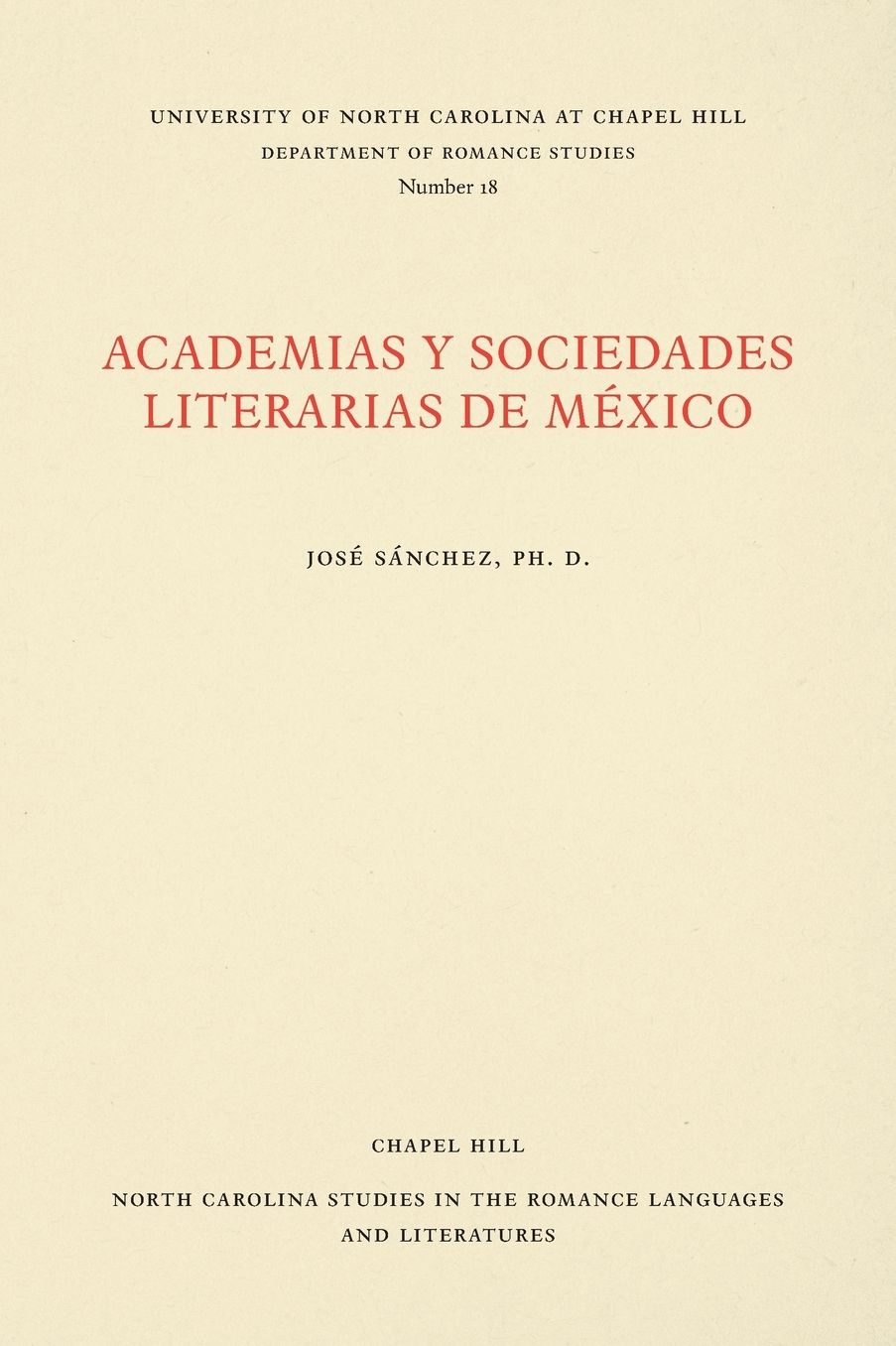 UNIVERSITY OF NORTH CAROLINA AT CHAPEL HILL
DEPARTMENT OF ROMANCE STUDIES
Number 18

ACADEMIAS Y SOCIEDADES LITERARIAS DE MÉXICO

JOSÉ SÁNCHEZ, PH. D.

CHAPEL HILL

NORTH CAROLINA STUDIES IN THE ROMANCE LANGUAGES AND LITERATURES